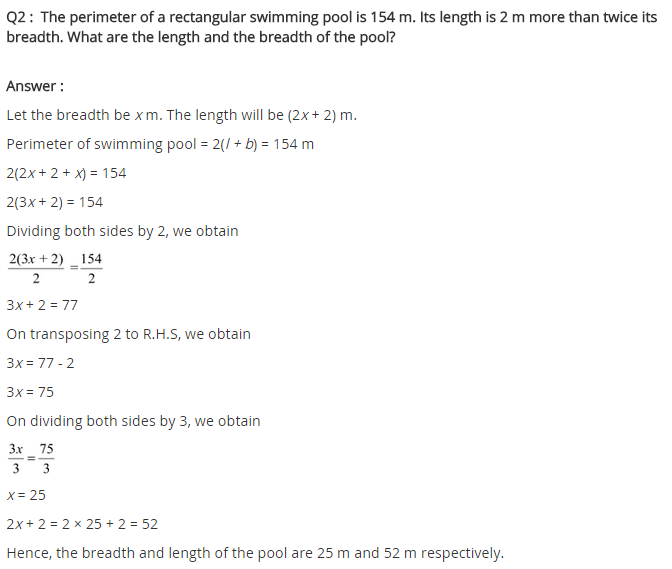 Q2 : The perimeter of a rectangular swimming pool is 154 m. Its length is 2 m more than twice its breadth. What are the length and the breadth of the pool?

Answer :

Let the breadth be $x$ m. The length will be $(2x + 2)$ m.

Perimeter of swimming pool = $2(l + b)$ = 154 m

$2(2x + 2 + x) = 154$

$2(3x + 2) = 154$

Dividing both sides by 2, we obtain

$\frac{2(3x+2)}{2} = \frac{154}{2}$

$3x + 2 = 77$

On transposing 2 to R.H.S, we obtain

$3x = 77 - 2$

$3x = 75$

On dividing both sides by 3, we obtain

$\frac{3x}{3} = \frac{75}{3}$

$x = 25$

$2x + 2 = 2 \times 25 + 2 = 52$

Hence, the breadth and length of the pool are 25 m and 52 m respectively.